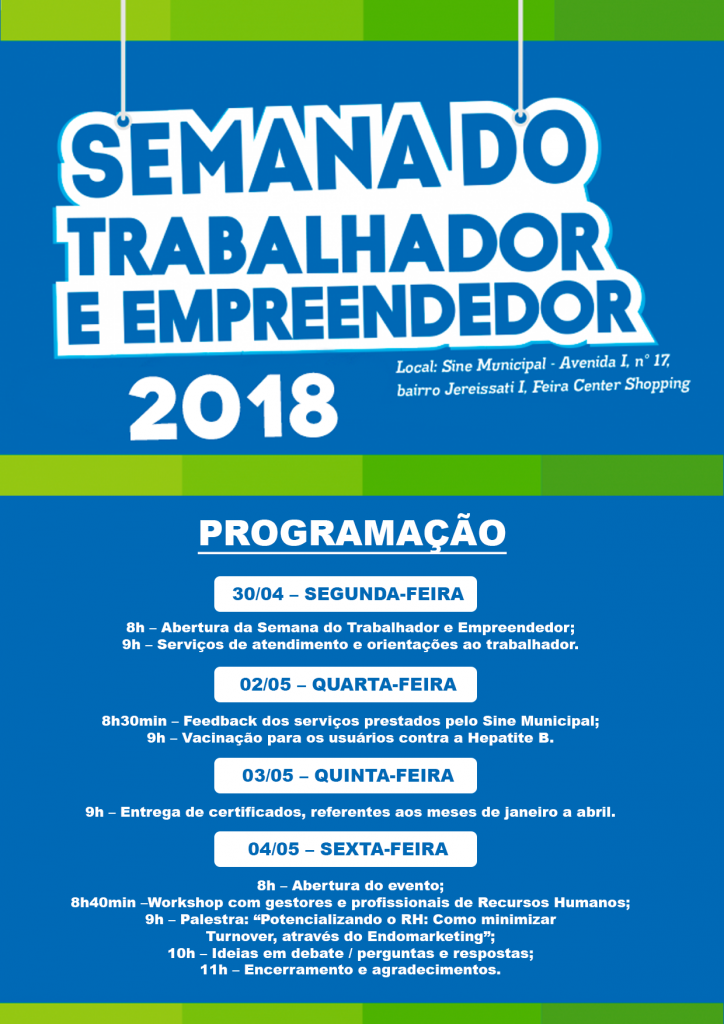 SEMANA DO
TRABALHADOR
E EMPREENDEDOR
2018

Local: Sine Municipal - Avenida I, n° 17, bairro Jereissati I, Feira Center Shopping

PROGRAMAÇÃO

30/04 – SEGUNDA-FEIRA

8h – Abertura da Semana do Trabalhador e Empreendedor;
9h – Serviços de atendimento e orientações ao trabalhador.

02/05 – QUARTA-FEIRA

8h30min – Feedback dos serviços prestados pelo Sine Municipal;
9h – Vacinação para os usuários contra a Hepatite B.

03/05 – QUINTA-FEIRA

9h – Entrega de certificados, referentes aos meses de janeiro a abril.

04/05 – SEXTA-FEIRA

8h – Abertura do evento;
8h40min –Workshop com gestores e profissionais de Recursos Humanos;
9h – Palestra: “Potencializando o RH: Como minimizar Turnover, através do Endomarketing”;
10h – Ideias em debate / perguntas e respostas;
11h – Encerramento e agradecimentos.